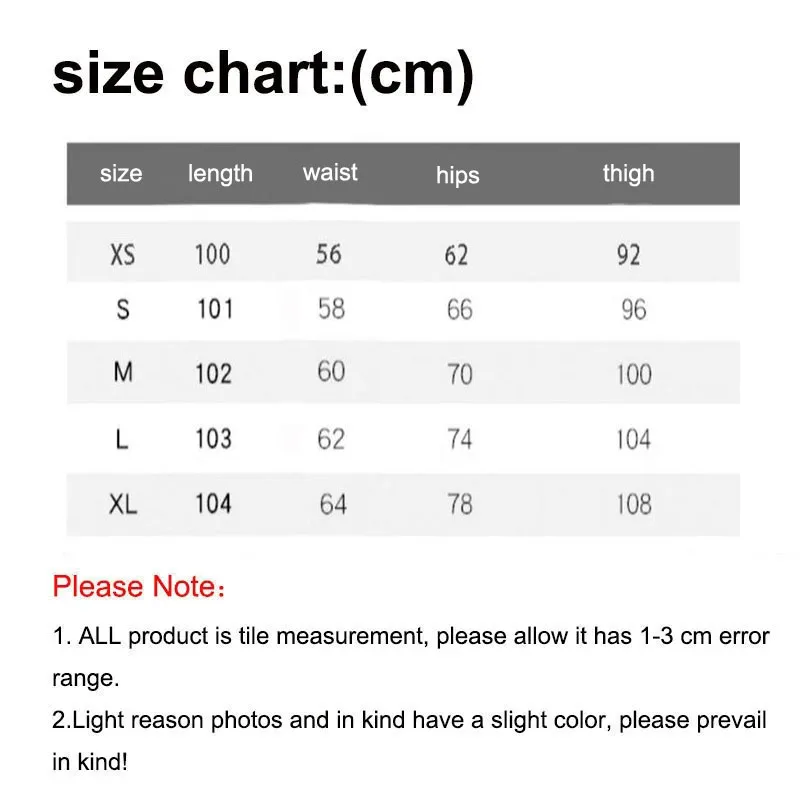 size chart:(cm)

| size | length | waist | hips | thigh |
|---|---|---|---|---|
| XS | 100 | 56 | 62 | 92 |
| S | 101 | 58 | 66 | 96 |
| M | 102 | 60 | 70 | 100 |
| L | 103 | 62 | 74 | 104 |
| XL | 104 | 64 | 78 | 108 |

Please Note：

1. ALL product is tile measurement, please allow it has 1-3 cm error range.
2.Light reason photos and in kind have a slight color, please prevail in kind!